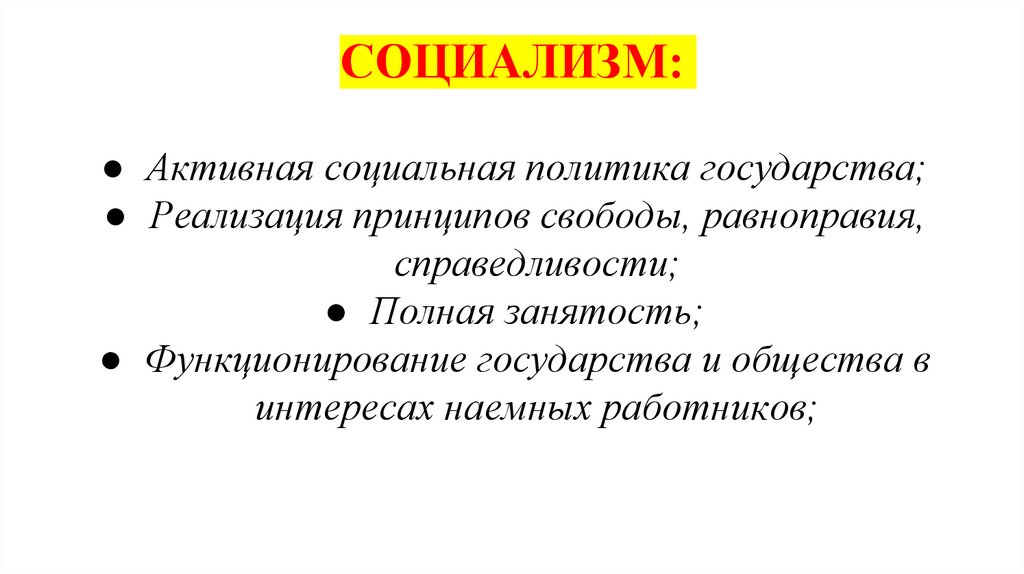 СОЦИАЛИЗМ:

● Активная социальная политика государства;
● Реализация принципов свободы, равноправия, справедливости;
● Полная занятость;
● Функционирование государства и общества в интересах наемных работников;